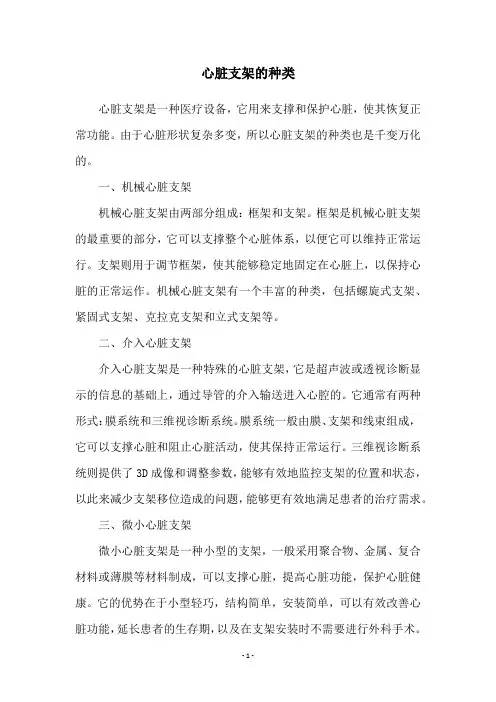 心脏支架的种类

心脏支架是一种医疗设备，它用来支撑和保护心脏，使其恢复正常功能。由于心脏形状复杂多变，所以心脏支架的种类也是千变万化的。

一、机械心脏支架

机械心脏支架由两部分组成：框架和支架。框架是机械心脏支架的最重要的部分，它可以支撑整个心脏体系，以便它可以维持正常运行。支架则用于调节框架，使其能够稳定地固定在心脏上，以保持心脏的正常运作。机械心脏支架有一个丰富的种类，包括螺旋式支架、紧固式支架、克拉克支架和立式支架等。

二、介入心脏支架

介入心脏支架是一种特殊的心脏支架，它是超声波或透视诊断显示的信息的基础上，通过导管的介入输送进入心腔的。它通常有两种形式：膜系统和三维视诊断系统。膜系统一般由膜、支架和线束组成，它可以支撑心脏和阻止心脏活动，使其保持正常运行。三维视诊断系统则提供了 3D 成像和调整参数，能够有效地监控支架的位置和状态，以此来减少支架移位造成的问题，能够更有效地满足患者的治疗需求。

三、微小心脏支架

微小心脏支架是一种小型的支架，一般采用聚合物、金属、复合材料或薄膜等材料制成，可以支撑心脏，提高心脏功能，保护心脏健康。它的优势在于小型轻巧，结构简单，安装简单，可以有效改善心脏功能，延长患者的生存期，以及在支架安装时不需要进行外科手术。

- 1 -